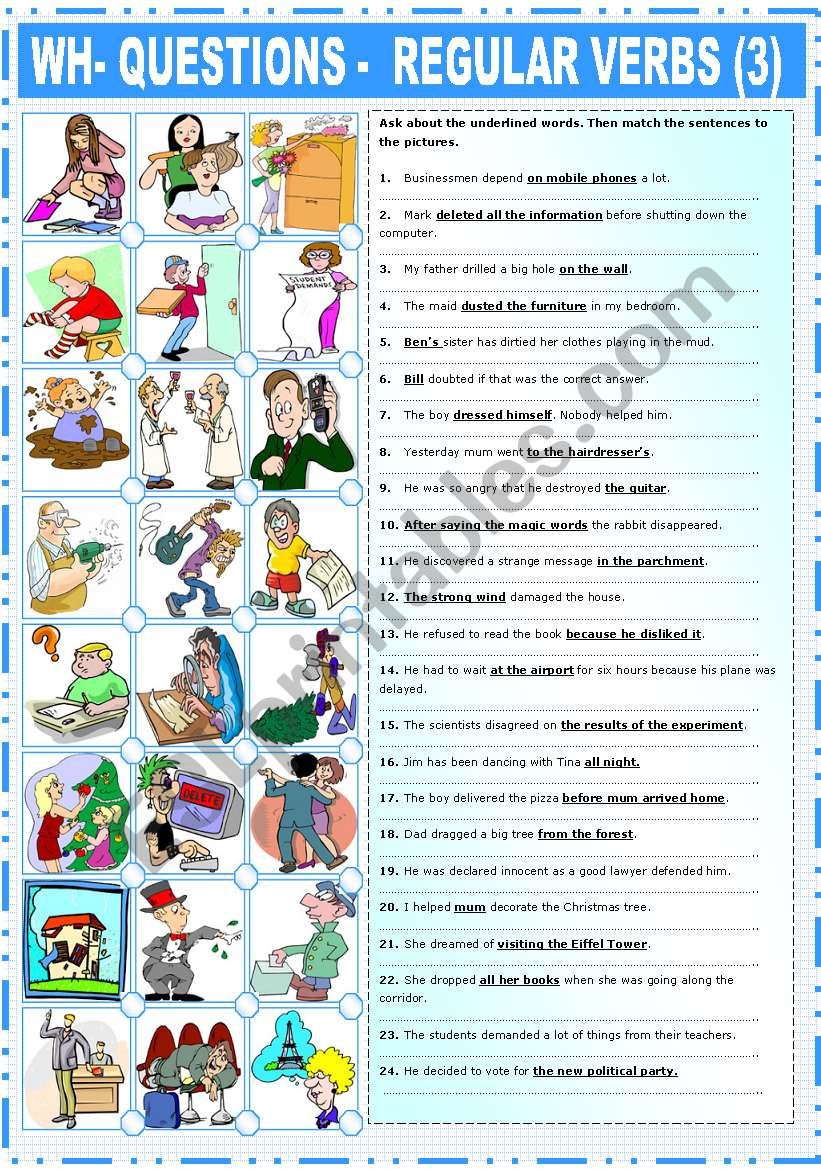 WH- QUESTIONS - REGULAR VERBS (3)

STUDENT DEMANDS

DELETE

Ask about the underlined words. Then match the sentences to the pictures.

1. Businessmen depend on mobile phones a lot.

2. Mark deleted all the information before shutting down the computer.

3. My father drilled a big hole on the wall.

4. The maid dusted the furniture in my bedroom.

5. Ben's sister has dirtied her clothes playing in the mud.

6. Bill doubted if that was the correct answer.

7. The boy dressed himself. Nobody helped him.

8. Yesterday mum went to the hairdresser's.

9. He was so angry that he destroyed the guitar.

10. After saying the magic words the rabbit disappeared.

11. He discovered a strange message in the parchment.

12. The strong wind damaged the house.

13. He refused to read the book because he disliked it.

14. He had to wait at the airport for six hours because his plane was delayed.

15. The scientists disagreed on the results of the experiment.

16. Jim has been dancing with Tina all night.

17. The boy delivered the pizza before mum arrived home.

18. Dad dragged a big tree from the forest.

19. He was declared innocent as a good lawyer defended him.

20. I helped mum decorate the Christmas tree.

21. She dreamed of visiting the Eiffel Tower.

22. She dropped all her books when she was going along the corridor.

23. The students demanded a lot of things from their teachers.

24. He decided to vote for the new political party.

ESLprintables.com